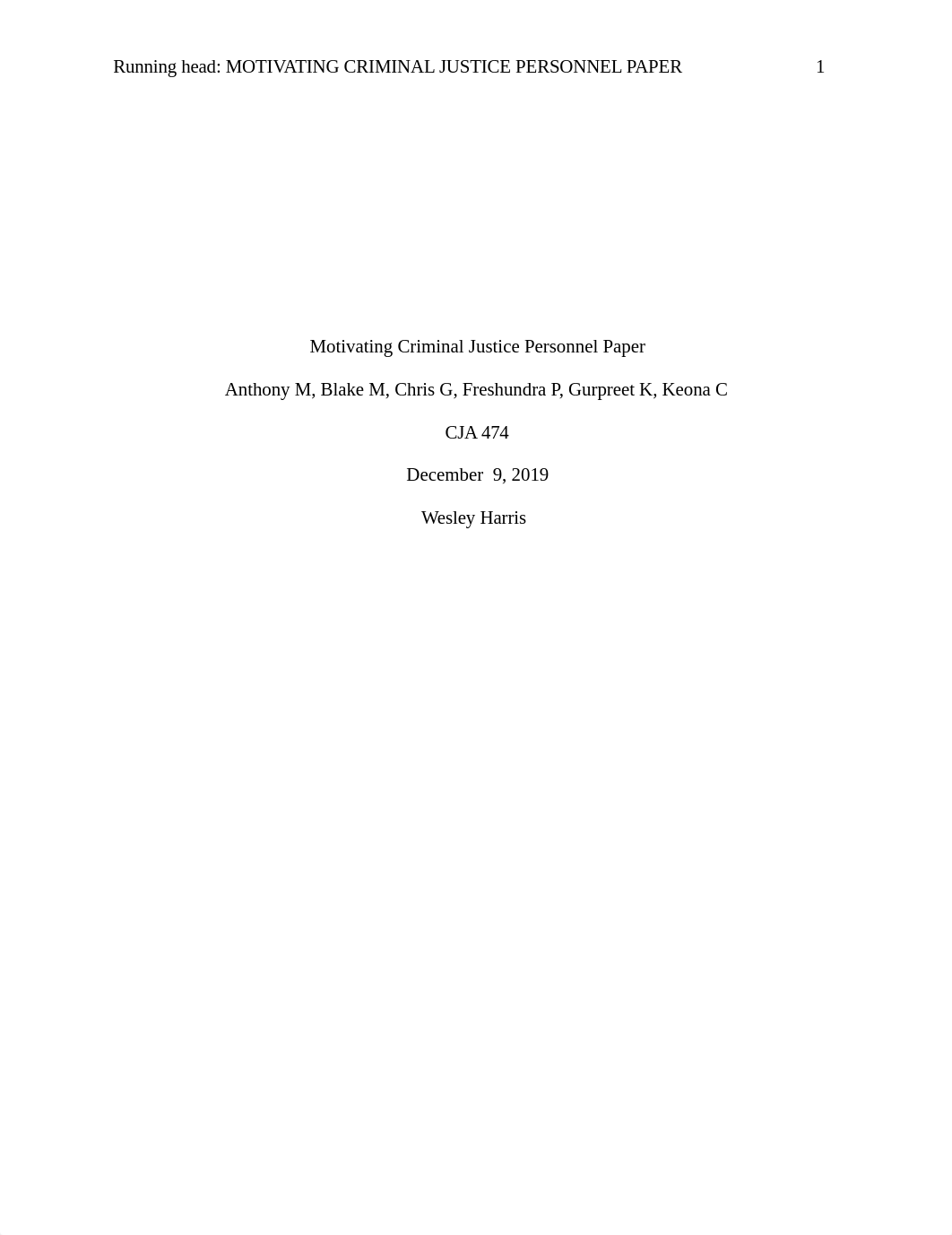 Running head: MOTIVATING CRIMINAL JUSTICE PERSONNEL PAPER 1

Motivating Criminal Justice Personnel Paper

Anthony M, Blake M, Chris G, Freshundra P, Gurpreet K, Keona C

CJA 474

December 9, 2019

Wesley Harris